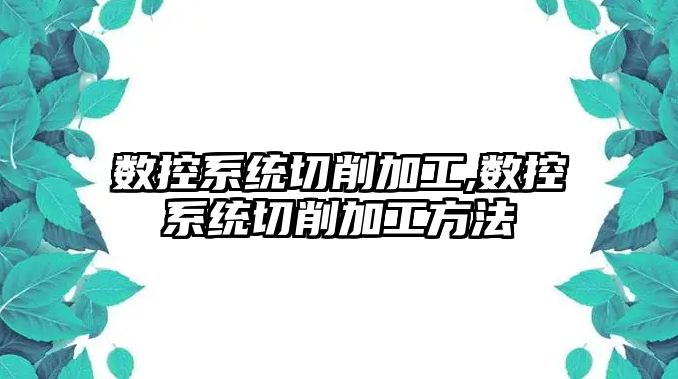 数控系统切削加工,数控系统切削加工方法